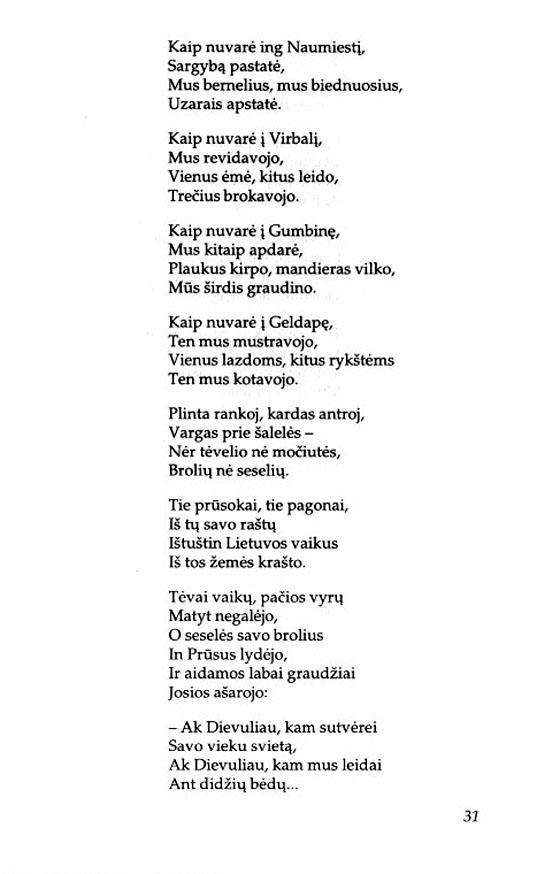 Kaip nuvarė ing Naumiestį,
Sargybą pastatė,
Mus bernelius, mus biednuosius,
Uzarais apstatė.

Kaip nuvarė į Virbalį,
Mus revidavojo,
Vienus ėmė, kitus leido,
Trečius brokavojo.

Kaip nuvarė į Gumbinę,
Mus kitaip apdarė,
Plaukus kirpo, mandieras vilko,
Mūs širdis graudino.

Kaip nuvarė į Geldapę,
Ten mus mustravojo,
Vienus lazdoms, kitus rykštėms
Ten mus kotavojo.

Plinta rankoj, kardas antroj,
Vargas prie šalelės –
Nėr tėvelio nė močiutės,
Brolių nė seselių.

Tie prūsokai, tie pagonai,
Iš tų savo raštų
Ištuštin Lietuvos vaikus
Iš tos žemės krašto.

Tėvai vaikų, pačios vyrų
Matyt negalėjo,
O seselės savo brolius
In Prūsus lydėjo,
Ir aidamos labai graudžiai
Josios ašarojo:

– Ak Dievuliau, kam sutvėrei
Savo vieku svietą,
Ak Dievuliau, kam mus leidai
Ant didžių bėdų...

31